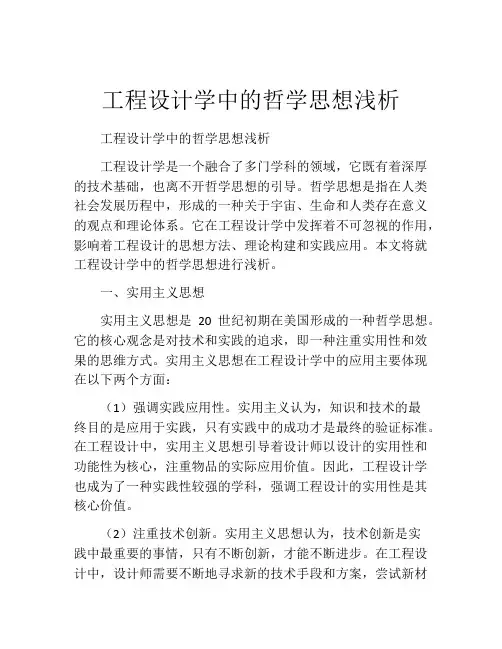 工程设计学中的哲学思想浅析

工程设计学中的哲学思想浅析

工程设计学是一个融合了多门学科的领域，它既有着深厚的技术基础，也离不开哲学思想的引导。哲学思想是指在人类社会发展历程中，形成的一种关于宇宙、生命和人类存在意义的观点和理论体系。它在工程设计学中发挥着不可忽视的作用，影响着工程设计的思想方法、理论构建和实践应用。本文将就工程设计学中的哲学思想进行浅析。

一、实用主义思想

实用主义思想是 20 世纪初期在美国形成的一种哲学思想。它的核心观念是对技术和实践的追求，即一种注重实用性和效果的思维方式。实用主义思想在工程设计学中的应用主要体现在以下两个方面：

（1）强调实践应用性。实用主义认为，知识和技术的最终目的是应用于实践，只有实践中的成功才是最终的验证标准。在工程设计中，实用主义思想引导着设计师以设计的实用性和功能性为核心，注重物品的实际应用价值。因此，工程设计学也成为了一种实践性较强的学科，强调工程设计的实用性是其核心价值。

（2）注重技术创新。实用主义思想认为，技术创新是实践中最重要的事情，只有不断创新，才能不断进步。在工程设计中，设计师需要不断地寻求新的技术手段和方案，尝试新材